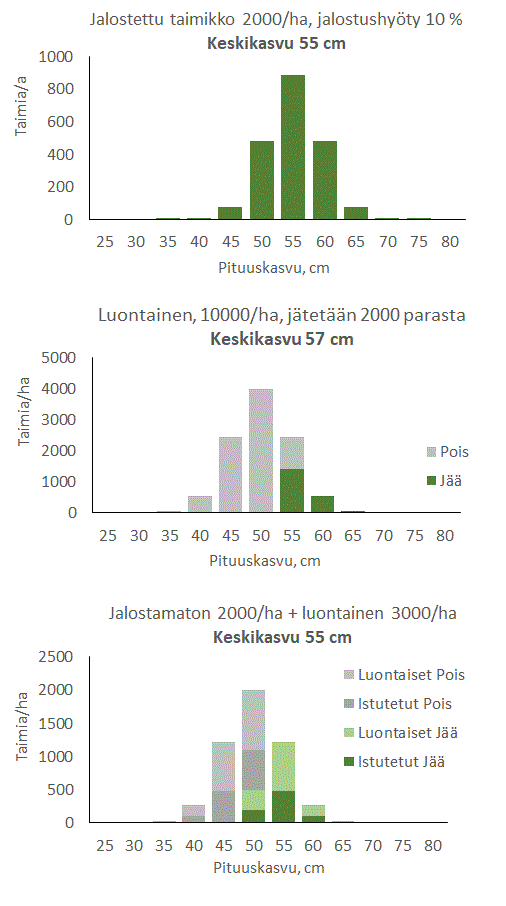 Jalostettu taimikko 2000/ha, jalostushyöty 10 %
Keskikasvu 55 cm

Taimia/a

1000
800
600
400
200
0

25 30 35 40 45 50 55 60 65 70 75 80
Pituuskasvu, cm

Luontainen, 10000/ha, jätetään 2000 parasta
Keskikasvu 57 cm

Taimia/ha

5000
4000
3000
2000
1000
0

Pois
Jää

25 30 35 40 45 50 55 60 65 70 75 80
Pituuskasvu, cm

Jalostamaton 2000/ha + luontainen 3000/ha
Keskikasvu 55 cm

Taimia/ha

2500
2000
1500
1000
500
0

Luontaiset Pois
Istutetut Pois
Luontaiset Jää
Istutetut Jää

25 30 35 40 45 50 55 60 65 70 75 80
Pituuskasvu, cm